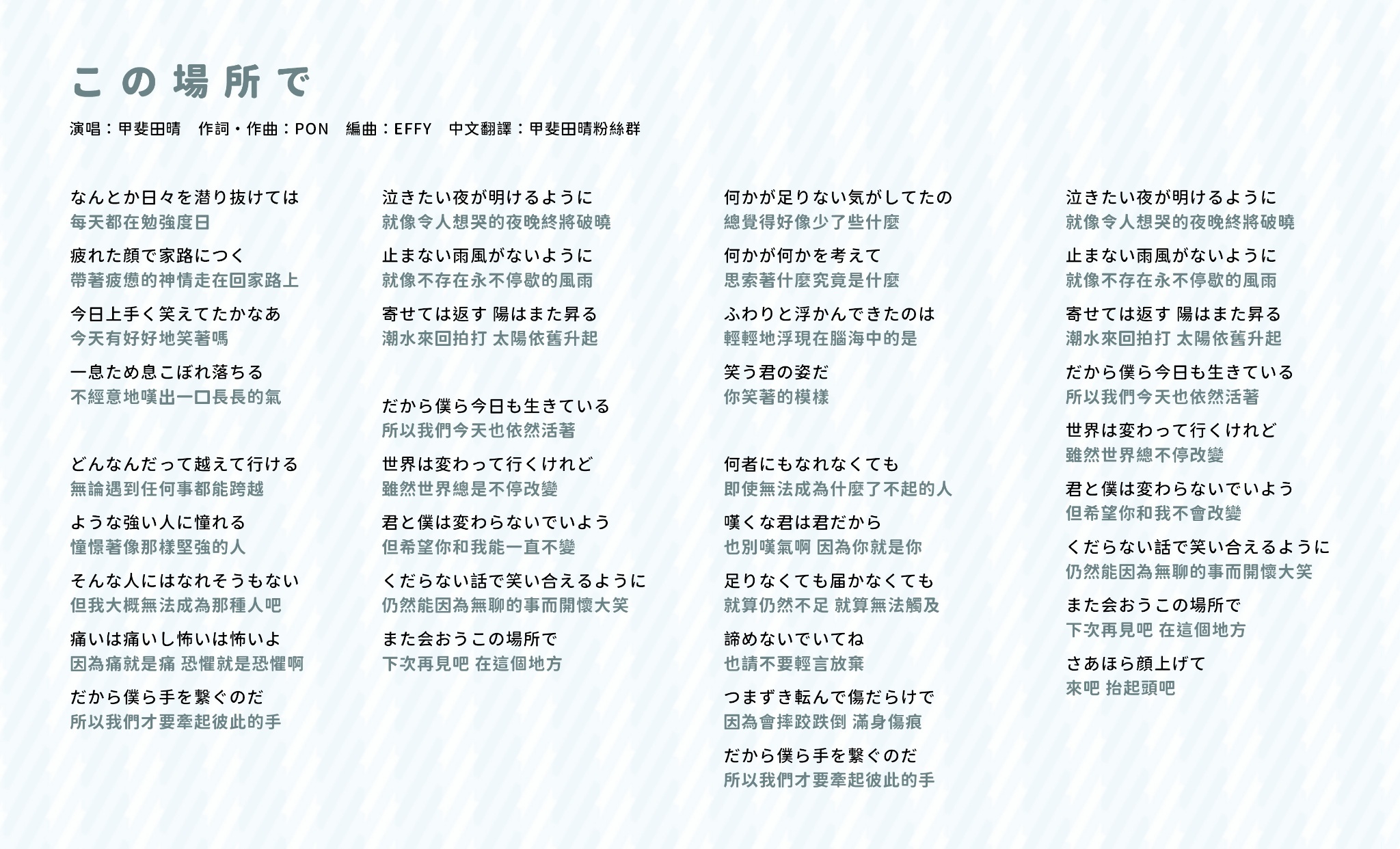 この場所で

演唱：甲斐田晴　作詞・作曲：PON　編曲：EFFY　中文翻譯：甲斐田晴粉絲群

なんとか日々を潜り抜けては
每天都在勉強度日

疲れた顔で家路につく
帶著疲憊的神情走在回家路上

今日上手く笑えてたかなあ
今天有好好地笑著嗎

一息ため息こぼれ落ちる
不經意地嘆出一口長長的氣

どんなんだって越えて行ける
無論遇到任何事都能跨越

ような強い人に憧れる
憧憬著像那樣堅強的人

そんな人にはなれそうもない
但我大概無法成為那種人吧

痛いは痛いし怖いは怖いよ
因為痛就是痛 恐懼就是恐懼啊

だから僕ら手を繋ぐのだ
所以我們才要牽起彼此的手

泣きたい夜が明けるように
就像令人想哭的夜晚終將破曉

止まない雨風がないように
就像不存在永不停歇的風雨

寄せては返す 陽はまた昇る
潮水來回拍打 太陽依舊升起

だから僕ら今日も生きている
所以我們今天也依然活著

世界は変わって行くけれど
雖然世界總是不停改變

君と僕は変わらないでいよう
但希望你和我能一直不變

くだらない話で笑い合えるように
仍然能因為無聊的事而開懷大笑

また会おうこの場所で
下次再見吧 在這個地方

何かが足りない気がしてたの
總覺得好像少了些什麼

何かが何かを考えて
思索著什麼究竟是什麼

ふわりと浮かんできたのは
輕輕地浮現在腦海中的是

笑う君の姿だ
你笑著的模樣

何者にもなれなくても
即使無法成為什麼了不起的人

嘆くな君は君だから
也別嘆氣啊 因為你就是你

足りなくても届かなくても
就算仍然不足 就算無法觸及

諦めないでいてね
也請不要輕言放棄

つまずき転んで傷だらけで
因為會摔跤跌倒 滿身傷痕

だから僕ら手を繋ぐのだ
所以我們才要牽起彼此的手

泣きたい夜が明けるように
就像令人想哭的夜晚終將破曉

止まない雨風がないように
就像不存在永不停歇的風雨

寄せては返す 陽はまた昇る
潮水來回拍打 太陽依舊升起

だから僕ら今日も生きている
所以我們今天也依然活著

世界は変わって行くけれど
雖然世界總不停改變

君と僕は変わらないでいよう
但希望你和我不會改變

くだらない話で笑い合えるように
仍然能因為無聊的事而開懷大笑

また会おうこの場所で
下次再見吧 在這個地方

さあほら顔上げて
來吧 抬起頭吧